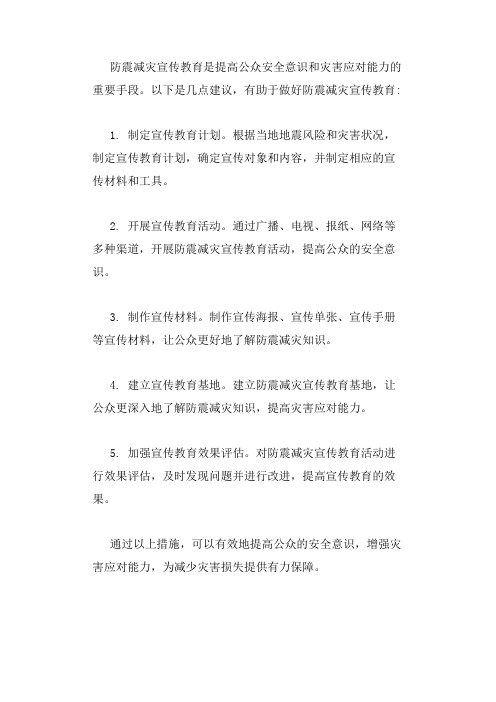 防震减灾宣传教育是提高公众安全意识和灾害应对能力的重要手段。以下是几点建议，有助于做好防震减灾宣传教育：

1. 制定宣传教育计划。根据当地地震风险和灾害状况，制定宣传教育计划，确定宣传对象和内容，并制定相应的宣传材料和工具。

2. 开展宣传教育活动。通过广播、电视、报纸、网络等多种渠道，开展防震减灾宣传教育活动，提高公众的安全意识。

3. 制作宣传材料。制作宣传海报、宣传单张、宣传手册等宣传材料，让公众更好地了解防震减灾知识。

4. 建立宣传教育基地。建立防震减灾宣传教育基地，让公众更深入地了解防震减灾知识，提高灾害应对能力。

5. 加强宣传教育效果评估。对防震减灾宣传教育活动进行效果评估，及时发现问题并进行改进，提高宣传教育的效果。

通过以上措施，可以有效地提高公众的安全意识，增强灾害应对能力，为减少灾害损失提供有力保障。